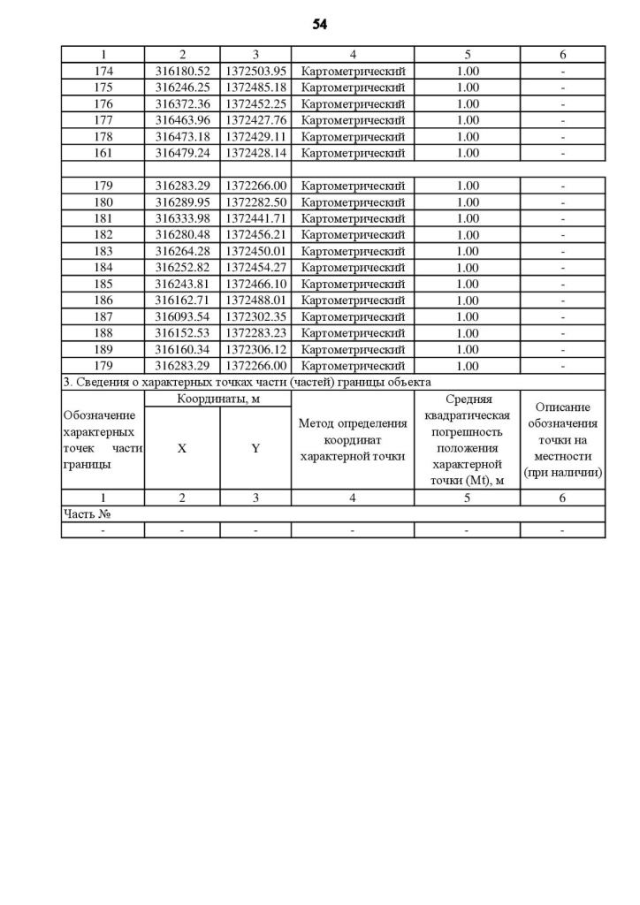 54

| 1 | 2 | 3 | 4 | 5 | 6 |
|---|---|---|---|---|---|
| 174 | 316180.52 | 1372503.95 | Картометрический | 1.00 | - |
| 175 | 316246.25 | 1372485.18 | Картометрический | 1.00 | - |
| 176 | 316372.36 | 1372452.25 | Картометрический | 1.00 | - |
| 177 | 316463.96 | 1372427.76 | Картометрический | 1.00 | - |
| 178 | 316473.18 | 1372429.11 | Картометрический | 1.00 | - |
| 161 | 316479.24 | 1372428.14 | Картометрический | 1.00 | - |
| | | | | | |
| 179 | 316283.29 | 1372266.00 | Картометрический | 1.00 | - |
| 180 | 316289.95 | 1372282.50 | Картометрический | 1.00 | - |
| 181 | 316333.98 | 1372441.71 | Картометрический | 1.00 | - |
| 182 | 316280.48 | 1372456.21 | Картометрический | 1.00 | - |
| 183 | 316264.28 | 1372450.01 | Картометрический | 1.00 | - |
| 184 | 316252.82 | 1372454.27 | Картометрический | 1.00 | - |
| 185 | 316243.81 | 1372466.10 | Картометрический | 1.00 | - |
| 186 | 316162.71 | 1372488.01 | Картометрический | 1.00 | - |
| 187 | 316093.54 | 1372302.35 | Картометрический | 1.00 | - |
| 188 | 316152.53 | 1372283.23 | Картометрический | 1.00 | - |
| 189 | 316160.34 | 1372306.12 | Картометрический | 1.00 | - |
| 179 | 316283.29 | 1372266.00 | Картометрический | 1.00 | - |

3. Сведения о характерных точках части (частей) границы объекта

| Обозначение характерных точек части границы | Координаты, м X | Координаты, м Y | Метод определения координат характерной точки | Средняя квадратическая погрешность положения характерной точки (Mt), м | Описание обозначения точки на местности (при наличии) |
|---|---|---|---|---|---|
| 1 | 2 | 3 | 4 | 5 | 6 |
| Часть № | | | | | |
| - | - | - | - | - | - |